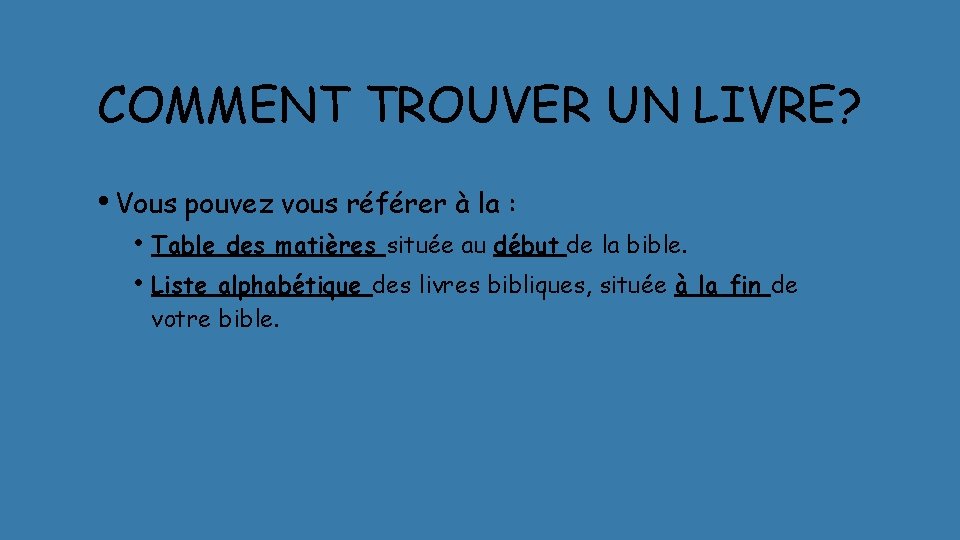 COMMENT TROUVER UN LIVRE?

• Vous pouvez vous référer à la :

• Table des matières située au début de la bible.

• Liste alphabétique des livres bibliques, située à la fin de votre bible.